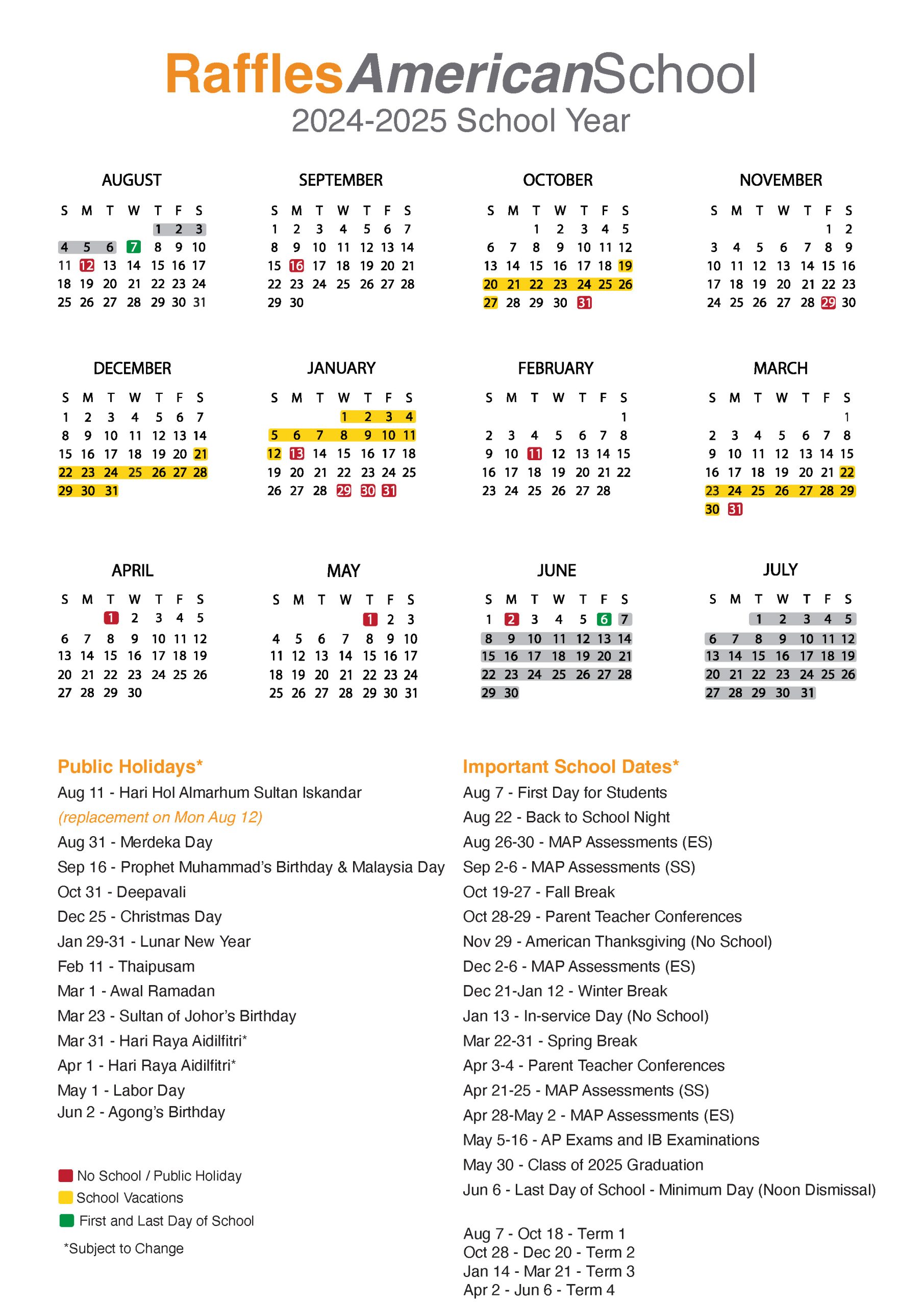 RafflesAmericanSchool
2024-2025 School Year

AUGUST

| S | M | T | W | T | F | S |
|---|---|---|---|---|---|---|
| | | | | 1 | 2 | 3 |
| 4 | 5 | 6 | 7 | 8 | 9 | 10 |
| 11 | 12 | 13 | 14 | 15 | 16 | 17 |
| 18 | 19 | 20 | 21 | 22 | 23 | 24 |
| 25 | 26 | 27 | 28 | 29 | 30 | 31 |

SEPTEMBER

| S | M | T | W | T | F | S |
|---|---|---|---|---|---|---|
| 1 | 2 | 3 | 4 | 5 | 6 | 7 |
| 8 | 9 | 10 | 11 | 12 | 13 | 14 |
| 15 | 16 | 17 | 18 | 19 | 20 | 21 |
| 22 | 23 | 24 | 25 | 26 | 27 | 28 |
| 29 | 30 | | | | | |

OCTOBER

| S | M | T | W | T | F | S |
|---|---|---|---|---|---|---|
| | | 1 | 2 | 3 | 4 | 5 |
| 6 | 7 | 8 | 9 | 10 | 11 | 12 |
| 13 | 14 | 15 | 16 | 17 | 18 | 19 |
| 20 | 21 | 22 | 23 | 24 | 25 | 26 |
| 27 | 28 | 29 | 30 | 31 | | |

NOVEMBER

| S | M | T | W | T | F | S |
|---|---|---|---|---|---|---|
| | | | | | 1 | 2 |
| 3 | 4 | 5 | 6 | 7 | 8 | 9 |
| 10 | 11 | 12 | 13 | 14 | 15 | 16 |
| 17 | 18 | 19 | 20 | 21 | 22 | 23 |
| 24 | 25 | 26 | 27 | 28 | 29 | 30 |

DECEMBER

| S | M | T | W | T | F | S |
|---|---|---|---|---|---|---|
| 1 | 2 | 3 | 4 | 5 | 6 | 7 |
| 8 | 9 | 10 | 11 | 12 | 13 | 14 |
| 15 | 16 | 17 | 18 | 19 | 20 | 21 |
| 22 | 23 | 24 | 25 | 26 | 27 | 28 |
| 29 | 30 | 31 | | | | |

JANUARY

| S | M | T | W | T | F | S |
|---|---|---|---|---|---|---|
| | | | 1 | 2 | 3 | 4 |
| 5 | 6 | 7 | 8 | 9 | 10 | 11 |
| 12 | 13 | 14 | 15 | 16 | 17 | 18 |
| 19 | 20 | 21 | 22 | 23 | 24 | 25 |
| 26 | 27 | 28 | 29 | 30 | 31 | |

FEBRUARY

| S | M | T | W | T | F | S |
|---|---|---|---|---|---|---|
| | | | | | | 1 |
| 2 | 3 | 4 | 5 | 6 | 7 | 8 |
| 9 | 10 | 11 | 12 | 13 | 14 | 15 |
| 16 | 17 | 18 | 19 | 20 | 21 | 22 |
| 23 | 24 | 25 | 26 | 27 | 28 | |

MARCH

| S | M | T | W | T | F | S |
|---|---|---|---|---|---|---|
| | | | | | | 1 |
| 2 | 3 | 4 | 5 | 6 | 7 | 8 |
| 9 | 10 | 11 | 12 | 13 | 14 | 15 |
| 16 | 17 | 18 | 19 | 20 | 21 | 22 |
| 23 | 24 | 25 | 26 | 27 | 28 | 29 |
| 30 | 31 | | | | | |

APRIL

| S | M | T | W | T | F | S |
|---|---|---|---|---|---|---|
| | | 1 | 2 | 3 | 4 | 5 |
| 6 | 7 | 8 | 9 | 10 | 11 | 12 |
| 13 | 14 | 15 | 16 | 17 | 18 | 19 |
| 20 | 21 | 22 | 23 | 24 | 25 | 26 |
| 27 | 28 | 29 | 30 | | | |

MAY

| S | M | T | W | T | F | S |
|---|---|---|---|---|---|---|
| | | | | 1 | 2 | 3 |
| 4 | 5 | 6 | 7 | 8 | 9 | 10 |
| 11 | 12 | 13 | 14 | 15 | 16 | 17 |
| 18 | 19 | 20 | 21 | 22 | 23 | 24 |
| 25 | 26 | 27 | 28 | 29 | 30 | 31 |

JUNE

| S | M | T | W | T | F | S |
|---|---|---|---|---|---|---|
| 1 | 2 | 3 | 4 | 5 | 6 | 7 |
| 8 | 9 | 10 | 11 | 12 | 13 | 14 |
| 15 | 16 | 17 | 18 | 19 | 20 | 21 |
| 22 | 23 | 24 | 25 | 26 | 27 | 28 |
| 29 | 30 | | | | | |

JULY

| S | M | T | W | T | F | S |
|---|---|---|---|---|---|---|
| | | 1 | 2 | 3 | 4 | 5 |
| 6 | 7 | 8 | 9 | 10 | 11 | 12 |
| 13 | 14 | 15 | 16 | 17 | 18 | 19 |
| 20 | 21 | 22 | 23 | 24 | 25 | 26 |
| 27 | 28 | 29 | 30 | 31 | | |

Public Holidays*
Aug 11 - Hari Hol Almarhum Sultan Iskandar
(replacement on Mon Aug 12)
Aug 31 - Merdeka Day
Sep 16 - Prophet Muhammad's Birthday & Malaysia Day
Oct 31 - Deepavali
Dec 25 - Christmas Day
Jan 29-31 - Lunar New Year
Feb 11 - Thaipusam
Mar 1 - Awal Ramadan
Mar 23 - Sultan of Johor's Birthday
Mar 31 - Hari Raya Aidilfitri*
Apr 1 - Hari Raya Aidilfitri*
May 1 - Labor Day
Jun 2 - Agong's Birthday

No School / Public Holiday
School Vacations
First and Last Day of School
*Subject to Change

Important School Dates*
Aug 7 - First Day for Students
Aug 22 - Back to School Night
Aug 26-30 - MAP Assessments (ES)
Sep 2-6 - MAP Assessments (SS)
Oct 19-27 - Fall Break
Oct 28-29 - Parent Teacher Conferences
Nov 29 - American Thanksgiving (No School)
Dec 2-6 - MAP Assessments (ES)
Dec 21-Jan 12 - Winter Break
Jan 13 - In-service Day (No School)
Mar 22-31 - Spring Break
Apr 3-4 - Parent Teacher Conferences
Apr 21-25 - MAP Assessments (SS)
Apr 28-May 2 - MAP Assessments (ES)
May 5-16 - AP Exams and IB Examinations
May 30 - Class of 2025 Graduation
Jun 6 - Last Day of School - Minimum Day (Noon Dismissal)

Aug 7 - Oct 18 - Term 1
Oct 28 - Dec 20 - Term 2
Jan 14 - Mar 21 - Term 3
Apr 2 - Jun 6 - Term 4